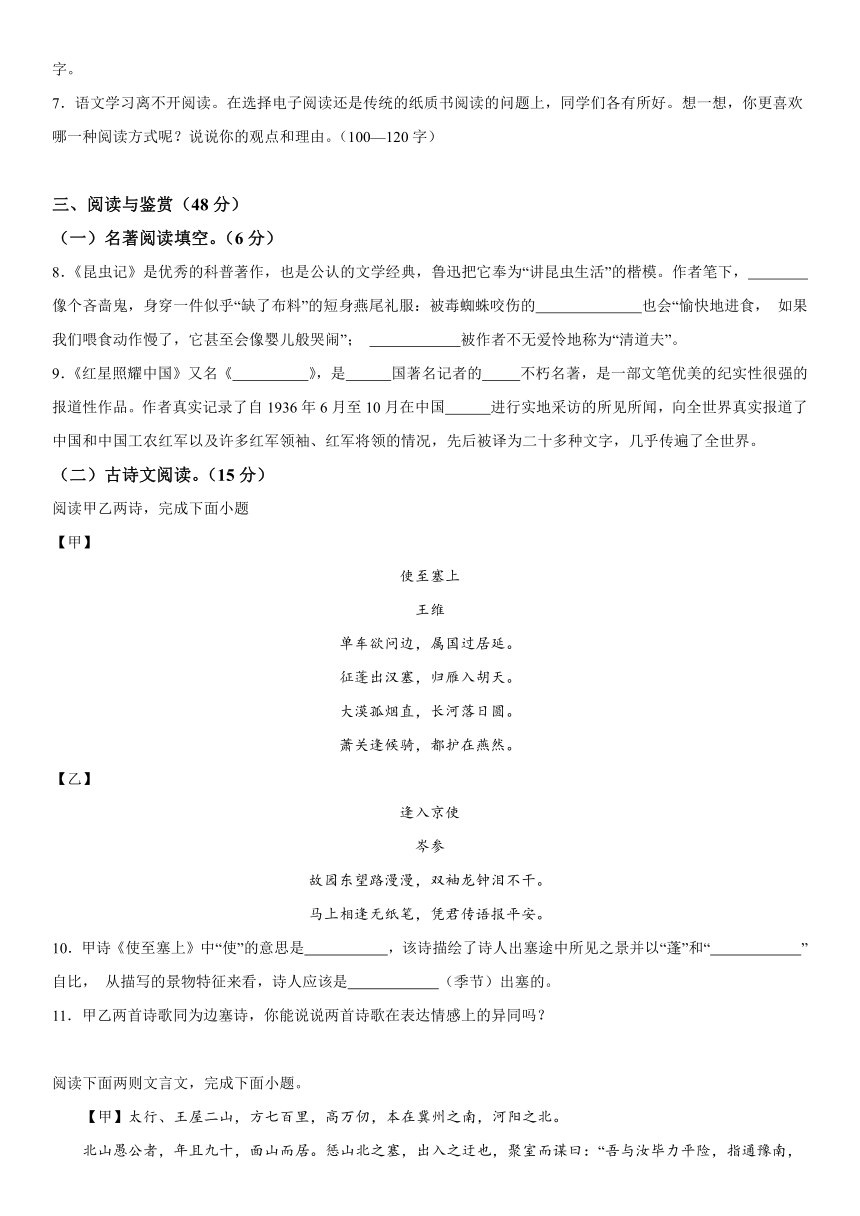 字。

7．语文学习离不开阅读。在选择电子阅读还是传统的纸质书阅读的问题上，同学们各有所好。想一想，你更喜欢哪一种阅读方式呢？说说你的观点和理由。（100—120 字）

三、阅读与鉴赏（48 分）

（一）名著阅读填空。（6 分）

8.《昆虫记》是优秀的科普著作，也是公认的文学经典，鲁迅把它奉为“讲昆虫生活”的楷模。作者笔下，________像个吝啬鬼，身穿一件似乎“缺了布料”的短身燕尾礼服：被毒蜘蛛咬伤的______________也会“愉快地进食， 如果我们喂食动作慢了，它甚至会像婴儿般哭闹”； ____________被作者不无爱怜地称为“清道夫”。

9.《红星照耀中国》又名《__________》，是______国著名记者的_____不朽名著，是一部文笔优美的纪实性很强的报道性作品。作者真实记录了自 1936 年 6 月至 10 月在中国______进行实地采访的所见所闻，向全世界真实报道了中国和中国工农红军以及许多红军领袖、红军将领的情况，先后被译为二十多种文字，几乎传遍了全世界。

（二）古诗文阅读。（15 分）

阅读甲乙两诗，完成下面小题

【甲】

使至塞上

王维

单车欲问边，属国过居延。

征蓬出汉塞，归雁入胡天。

大漠孤烟直，长河落日圆。

萧关逢候骑，都护在燕然。

【乙】

逢入京使

岑参

故园东望路漫漫，双袖龙钟泪不干。

马上相逢无纸笔，凭君传语报平安。

10．甲诗《使至塞上》中“使”的意思是___________，该诗描绘了诗人出塞途中所见之景并以“蓬”和“____________”自比， 从描写的景物特征来看，诗人应该是____________（季节）出塞的。

11．甲乙两首诗歌同为边塞诗，你能说说两首诗歌在表达情感上的异同吗？

阅读下面两则文言文，完成下面小题。

【甲】太行、王屋二山，方七百里，高万仞，本在冀州之南，河阳之北。

北山愚公者，年且九十，面山而居。惩山北之塞，出入之迂也，聚室而谋曰：“吾与汝毕力平险，指通豫南，